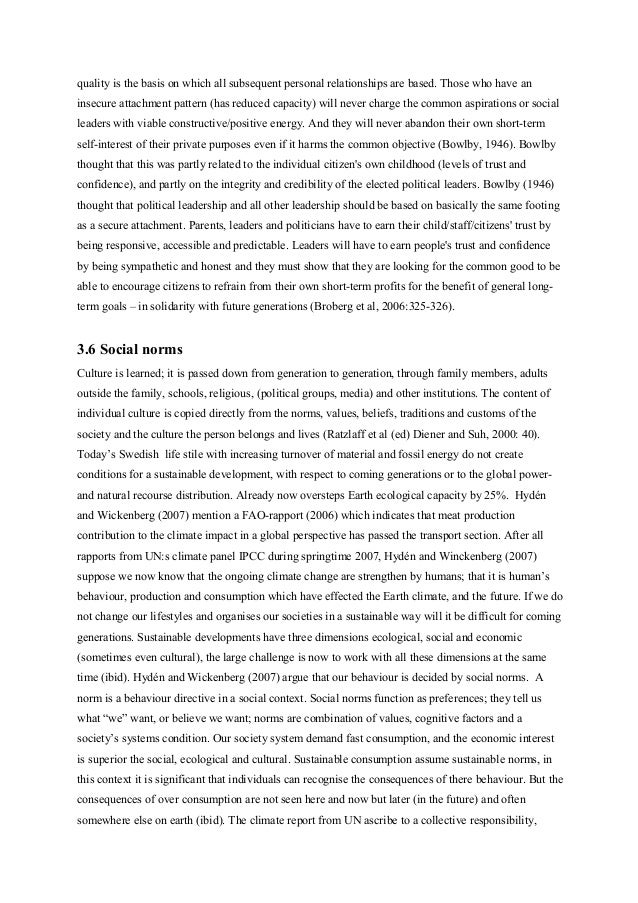 quality is the basis on which all subsequent personal relationships are based. Those who have an insecure attachment pattern (has reduced capacity) will never charge the common aspirations or social leaders with viable constructive/positive energy. And they will never abandon their own short-term self-interest of their private purposes even if it harms the common objective (Bowlby, 1946). Bowlby thought that this was partly related to the individual citizen's own childhood (levels of trust and confidence), and partly on the integrity and credibility of the elected political leaders. Bowlby (1946) thought that political leadership and all other leadership should be based on basically the same footing as a secure attachment. Parents, leaders and politicians have to earn their child/staff/citizens' trust by being responsive, accessible and predictable. Leaders will have to earn people's trust and confidence by being sympathetic and honest and they must show that they are looking for the common good to be able to encourage citizens to refrain from their own short-term profits for the benefit of general long-term goals – in solidarity with future generations (Broberg et al, 2006:325-326).

3.6 Social norms

Culture is learned; it is passed down from generation to generation, through family members, adults outside the family, schools, religious, (political groups, media) and other institutions. The content of individual culture is copied directly from the norms, values, beliefs, traditions and customs of the society and the culture the person belongs and lives (Ratzlaff et al (ed) Diener and Suh, 2000: 40). Today's Swedish life stile with increasing turnover of material and fossil energy do not create conditions for a sustainable development, with respect to coming generations or to the global power- and natural recourse distribution. Already now oversteps Earth ecological capacity by 25%. Hydén and Wickenberg (2007) mention a FAO-rapport (2006) which indicates that meat production contribution to the climate impact in a global perspective has passed the transport section. After all rapports from UN:s climate panel IPCC during springtime 2007, Hydén and Winckenberg (2007) suppose we now know that the ongoing climate change are strengthen by humans; that it is human's behaviour, production and consumption which have effected the Earth climate, and the future. If we do not change our lifestyles and organises our societies in a sustainable way will it be difficult for coming generations. Sustainable developments have three dimensions ecological, social and economic (sometimes even cultural), the large challenge is now to work with all these dimensions at the same time (ibid). Hydén and Wickenberg (2007) argue that our behaviour is decided by social norms. A norm is a behaviour directive in a social context. Social norms function as preferences; they tell us what "we" want, or believe we want; norms are combination of values, cognitive factors and a society's systems condition. Our society system demand fast consumption, and the economic interest is superior the social, ecological and cultural. Sustainable consumption assume sustainable norms, in this context it is significant that individuals can recognise the consequences of there behaviour. But the consequences of over consumption are not seen here and now but later (in the future) and often somewhere else on earth (ibid). The climate report from UN ascribe to a collective responsibility,